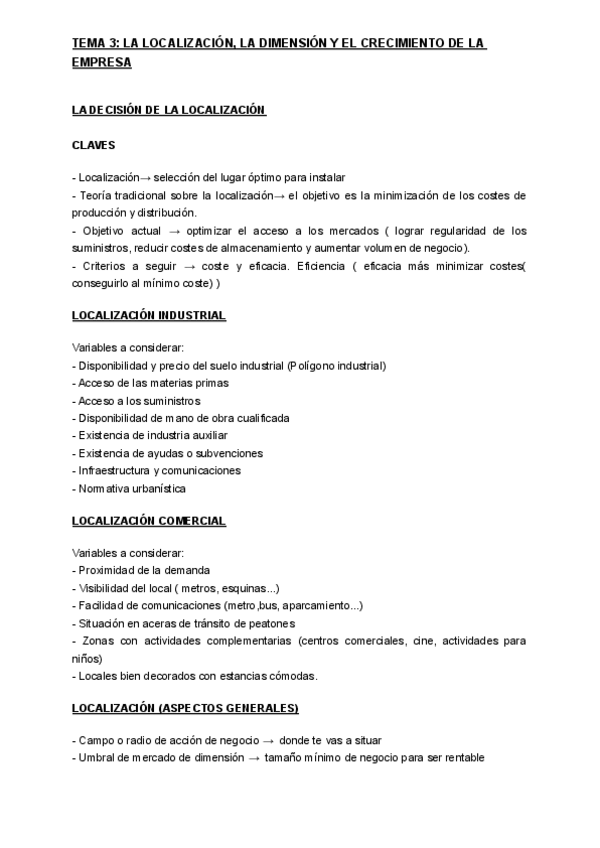 TEMA 3: LA LOCALIZACIÓN, LA DIMENSIÓN Y EL CRECIMIENTO DE LA EMPRESA

LA DECISIÓN DE LA LOCALIZACIÓN

CLAVES

- Localización→ selección del lugar óptimo para instalar
- Teoría tradicional sobre la localización→ el objetivo es la minimización de los costes de producción y distribución.
- Objetivo actual → optimizar el acceso a los mercados ( lograr regularidad de los suministros, reducir costes de almacenamiento y aumentar volumen de negocio).
- Criterios a seguir → coste y eficacia. Eficiencia ( eficacia más minimizar costes( conseguirlo al mínimo coste) )

LOCALIZACIÓN INDUSTRIAL

Variables a considerar:
- Disponibilidad y precio del suelo industrial (Polígono industrial)
- Acceso de las materias primas
- Acceso a los suministros
- Disponibilidad de mano de obra cualificada
- Existencia de industria auxiliar
- Existencia de ayudas o subvenciones
- Infraestructura y comunicaciones
- Normativa urbanística

LOCALIZACIÓN COMERCIAL

Variables a considerar:
- Proximidad de la demanda
- Visibilidad del local ( metros, esquinas...)
- Facilidad de comunicaciones (metro,bus, aparcamiento...)
- Situación en aceras de tránsito de peatones
- Zonas con actividades complementarias (centros comerciales, cine, actividades para niños)
- Locales bien decorados con estancias cómodas.

LOCALIZACIÓN (ASPECTOS GENERALES)

- Campo o radio de acción de negocio → donde te vas a situar
- Umbral de mercado de dimensión → tamaño mínimo de negocio para ser rentable